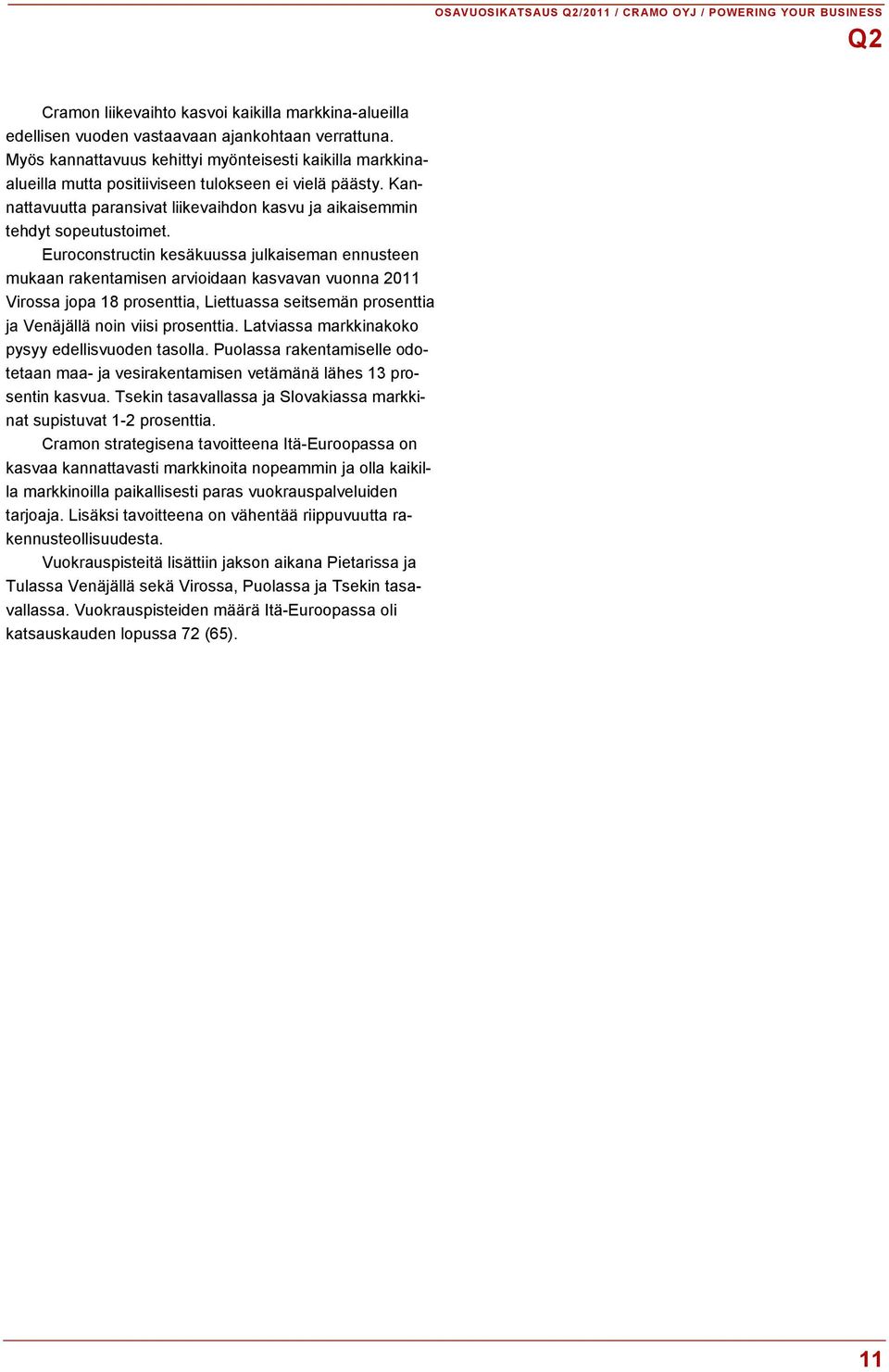 OSAVUOSIKATSAUS Q2/2011 / CRAMO OYJ / POWERING YOUR BUSINESS
Q2

Cramon liikevaihto kasvoi kaikilla markkina-alueilla edellisen vuoden vastaavaan ajankohtaan verrattuna. Myös kannattavuus kehittyi myönteisesti kaikilla markkina-alueilla mutta positiiviseen tulokseen ei vielä päästy. Kannattavuutta paransivat liikevaihdon kasvu ja aikaisemmin tehdyt sopeutustoimet.

Euroconstructin kesäkuussa julkaiseman ennusteen mukaan rakentamisen arvioidaan kasvavan vuonna 2011 Virossa jopa 18 prosenttia, Liettuassa seitsemän prosenttia ja Venäjällä noin viisi prosenttia. Latviassa markkinakoko pysyy edellisvuoden tasolla. Puolassa rakentamiselle odotetaan maa- ja vesirakentamisen vetämänä lähes 13 prosentin kasvua. Tsekin tasavallassa ja Slovakiassa markkinat supistuvat 1-2 prosenttia.

Cramon strategisena tavoitteena Itä-Euroopassa on kasvaa kannattavasti markkinoita nopeammin ja olla kaikilla markkinoilla paikallisesti paras vuokrauspalveluiden tarjoaja. Lisäksi tavoitteena on vähentää riippuvuutta rakennusteollisuudesta.

Vuokrauspisteitä lisättiin jakson aikana Pietarissa ja Tulassa Venäjällä sekä Virossa, Puolassa ja Tsekin tasavallassa. Vuokrauspisteiden määrä Itä-Euroopassa oli katsauskauden lopussa 72 (65).

11